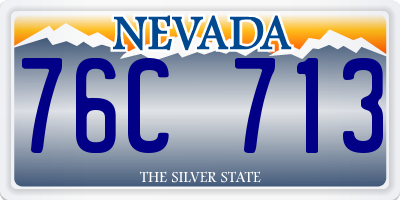 NEVADA

76C 713

THE SILVER STATE